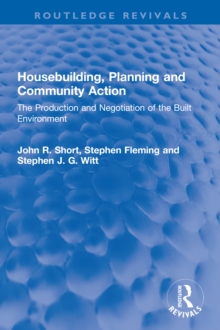 ROUTLEDGE REVIVALS

Housebuilding, Planning and Community Action

The Production and Negotiation of the Built Environment

John R. Short, Stephen Fleming and Stephen J. G. Witt

ROUTLEDGE

REVIVALS